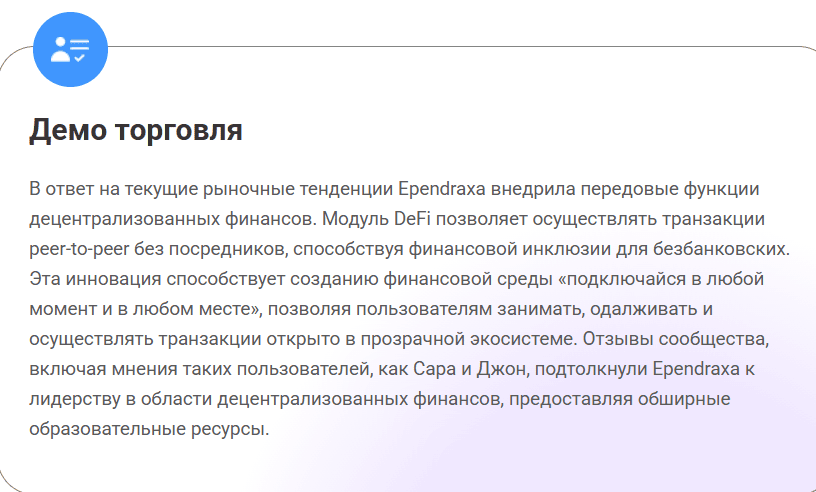 Демо торговля

В ответ на текущие рыночные тенденции Ependraxa внедрила передовые функции децентрализованных финансов. Модуль DeFi позволяет осуществлять транзакции peer-to-peer без посредников, способствуя финансовой инклюзии для безбанковских. Эта инновация способствует созданию финансовой среды «подключайся в любой момент и в любом месте», позволяя пользователям занимать, одалживать и осуществлять транзакции открыто в прозрачной экосистеме. Отзывы сообщества, включая мнения таких пользователей, как Сара и Джон, подтолкнули Ependraxa к лидерству в области децентрализованных финансов, предоставляя обширные образовательные ресурсы.